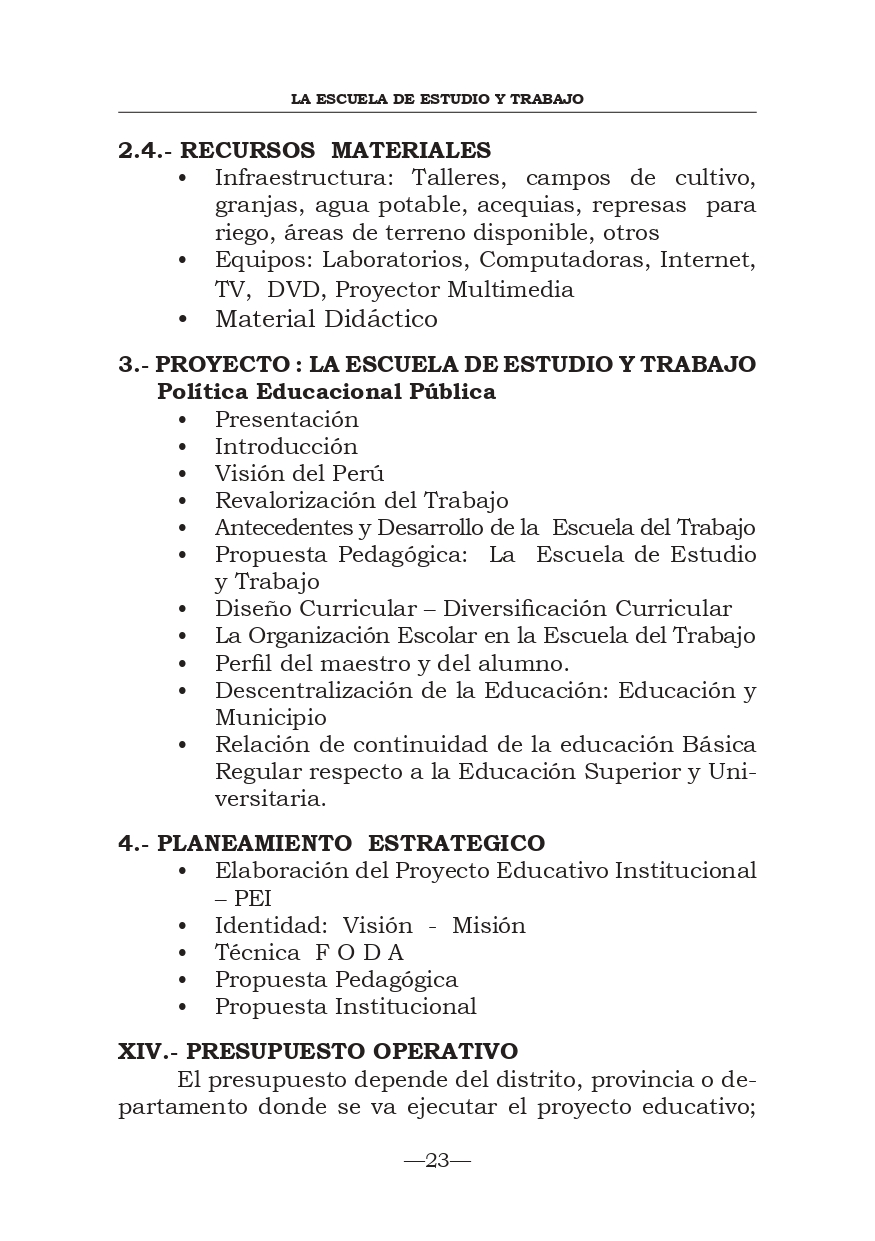 LA ESCUELA DE ESTUDIO Y TRABAJO

2.4.- RECURSOS MATERIALES
• Infraestructura: Talleres, campos de cultivo, granjas, agua potable, acequias, represas para riego, áreas de terreno disponible, otros
• Equipos: Laboratorios, Computadoras, Internet, TV, DVD, Proyector Multimedia
• Material Didáctico

3.- PROYECTO : LA ESCUELA DE ESTUDIO Y TRABAJO
Política Educacional Pública
• Presentación
• Introducción
• Visión del Perú
• Revalorización del Trabajo
• Antecedentes y Desarrollo de la Escuela del Trabajo
• Propuesta Pedagógica: La Escuela de Estudio y Trabajo
• Diseño Curricular – Diversificación Curricular
• La Organización Escolar en la Escuela del Trabajo
• Perfil del maestro y del alumno.
• Descentralización de la Educación: Educación y Municipio
• Relación de continuidad de la educación Básica Regular respecto a la Educación Superior y Universitaria.

4.- PLANEAMIENTO ESTRATEGICO
• Elaboración del Proyecto Educativo Institucional – PEI
• Identidad: Visión - Misión
• Técnica F O D A
• Propuesta Pedagógica
• Propuesta Institucional

XIV.- PRESUPUESTO OPERATIVO
El presupuesto depende del distrito, provincia o departamento donde se va ejecutar el proyecto educativo;

—23—